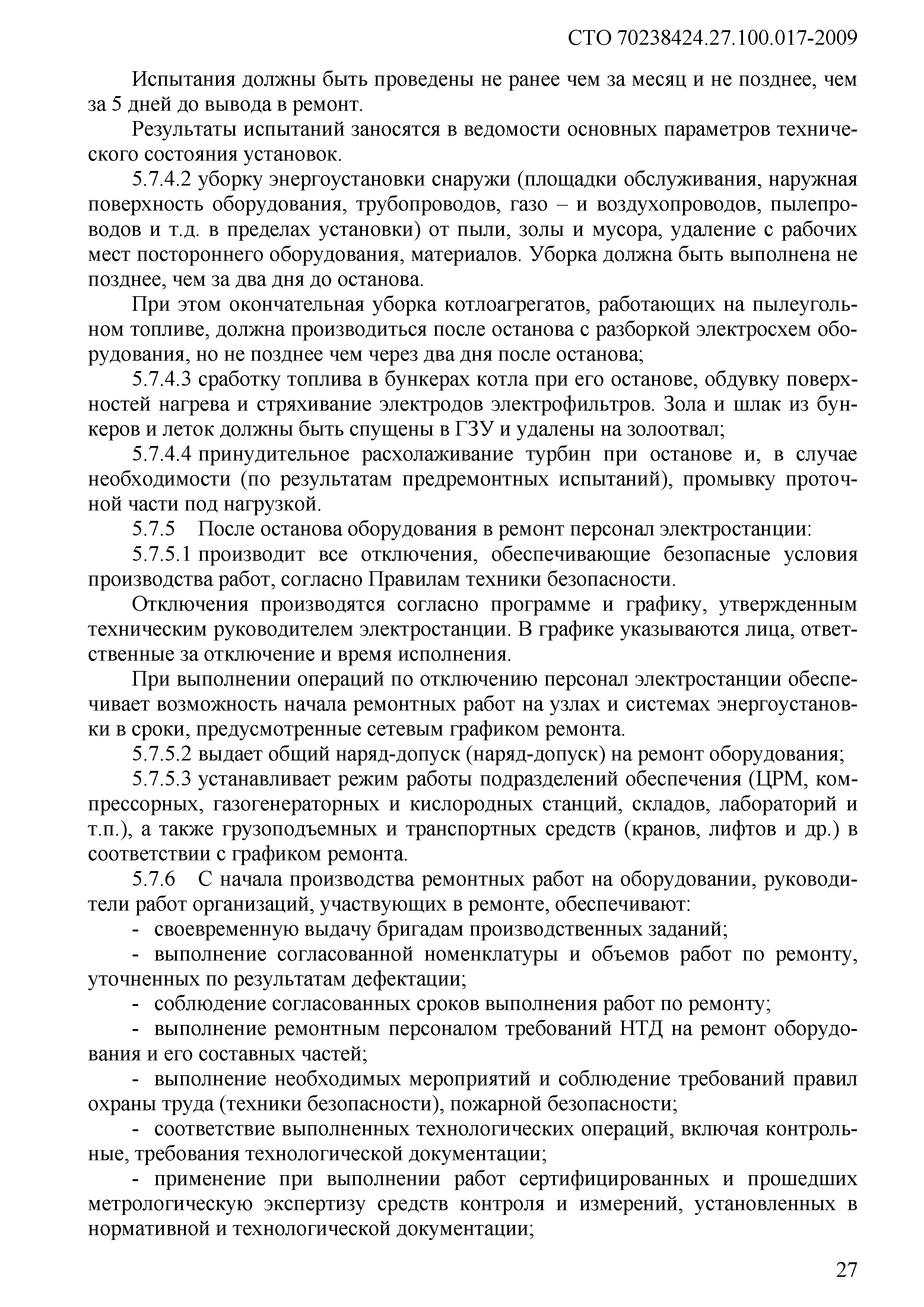 СТО 70238424.27.100.017-2009

Испытания должны быть проведены не ранее чем за месяц и не позднее, чем за 5 дней до вывода в ремонт.

Результаты испытаний заносятся в ведомости основных параметров технического состояния установок.

5.7.4.2 уборку энергоустановки снаружи (площадки обслуживания, наружная поверхность оборудования, трубопроводов, газо – и воздухопроводов, пылепроводов и т.д. в пределах установки) от пыли, золы и мусора, удаление с рабочих мест постороннего оборудования, материалов. Уборка должна быть выполнена не позднее, чем за два дня до останова.

При этом окончательная уборка котлоагрегатов, работающих на пылеугольном топливе, должна производиться после останова с разборкой электросхем оборудования, но не позднее чем через два дня после останова;

5.7.4.3 сработку топлива в бункерах котла при его останове, обдувку поверхностей нагрева и стряхивание электродов электрофильтров. Зола и шлак из бункеров и леток должны быть спущены в ГЗУ и удалены на золоотвал;

5.7.4.4 принудительное расхолаживание турбин при останове и, в случае необходимости (по результатам предремонтных испытаний), промывку проточной части под нагрузкой.

5.7.5 После останова оборудования в ремонт персонал электростанции:

5.7.5.1 производит все отключения, обеспечивающие безопасные условия производства работ, согласно Правилам техники безопасности.

Отключения производятся согласно программе и графику, утвержденным техническим руководителем электростанции. В графике указываются лица, ответственные за отключение и время исполнения.

При выполнении операций по отключению персонал электростанции обеспечивает возможность начала ремонтных работ на узлах и системах энергоустановки в сроки, предусмотренные сетевым графиком ремонта.

5.7.5.2 выдает общий наряд-допуск (наряд-допуск) на ремонт оборудования;

5.7.5.3 устанавливает режим работы подразделений обеспечения (ЦРМ, компрессорных, газогенераторных и кислородных станций, складов, лабораторий и т.п.), а также грузоподъемных и транспортных средств (кранов, лифтов и др.) в соответствии с графиком ремонта.

5.7.6 С начала производства ремонтных работ на оборудовании, руководители работ организаций, участвующих в ремонте, обеспечивают:

- своевременную выдачу бригадам производственных заданий;

- выполнение согласованной номенклатуры и объемов работ по ремонту, уточненных по результатам дефектации;

- соблюдение согласованных сроков выполнения работ по ремонту;

- выполнение ремонтным персоналом требований НТД на ремонт оборудования и его составных частей;

- выполнение необходимых мероприятий и соблюдение требований правил охраны труда (техники безопасности), пожарной безопасности;

- соответствие выполненных технологических операций, включая контрольные, требования технологической документации;

- применение при выполнении работ сертифицированных и прошедших метрологическую экспертизу средств контроля и измерений, установленных в нормативной и технологической документации;

27